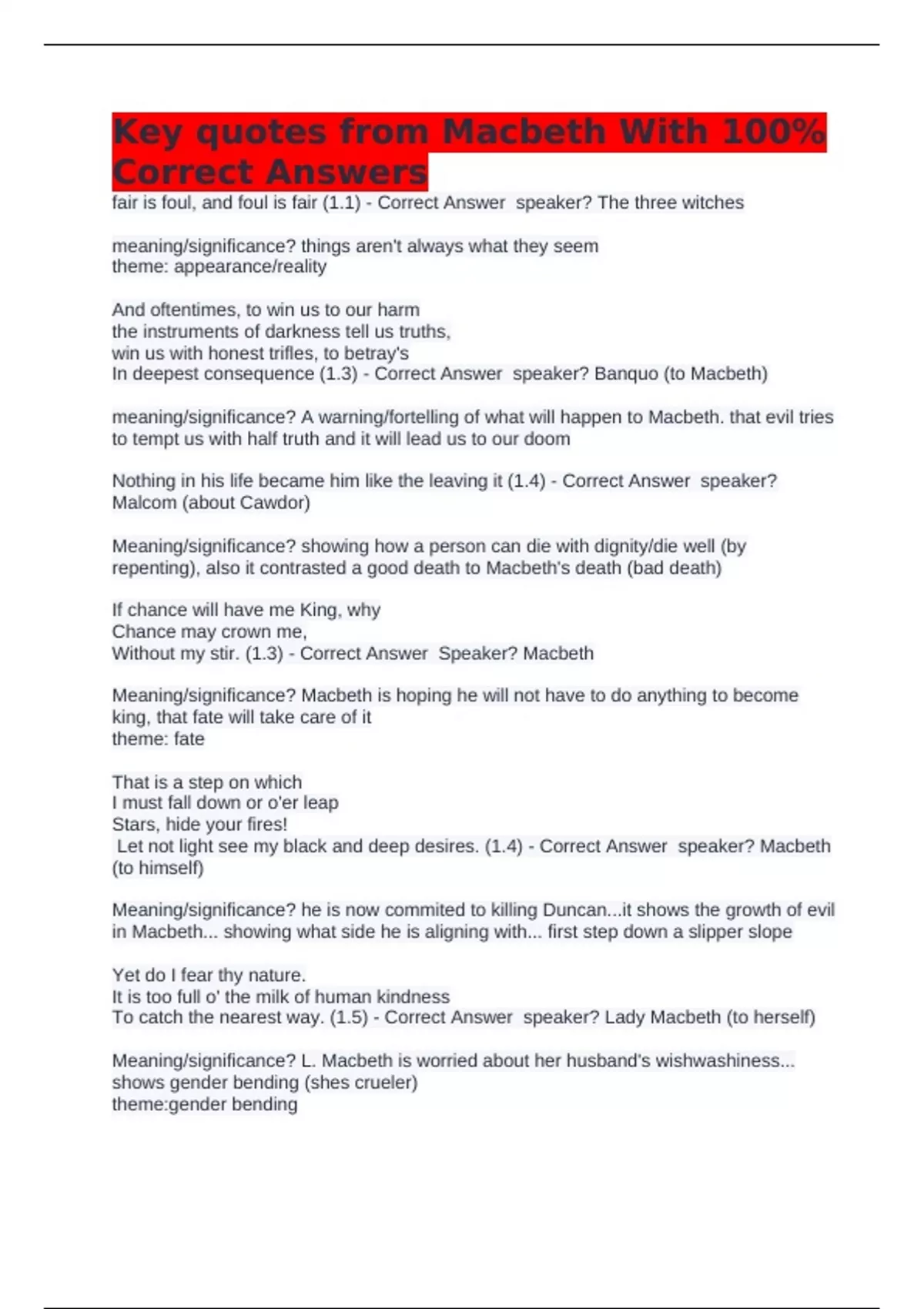 Key quotes from Macbeth With 100% Correct Answers

fair is foul, and foul is fair (1.1) - Correct Answer speaker? The three witches

meaning/significance? things aren't always what they seem
theme: appearance/reality

And oftentimes, to win us to our harm
the instruments of darkness tell us truths,
win us with honest trifles, to betray's
In deepest consequence (1.3) - Correct Answer speaker? Banquo (to Macbeth)

meaning/significance? A warning/fortelling of what will happen to Macbeth. that evil tries to tempt us with half truth and it will lead us to our doom

Nothing in his life became him like the leaving it (1.4) - Correct Answer speaker? Malcom (about Cawdor)

Meaning/significance? showing how a person can die with dignity/die well (by repenting), also it contrasted a good death to Macbeth's death (bad death)

If chance will have me King, why
Chance may crown me,
Without my stir. (1.3) - Correct Answer Speaker? Macbeth

Meaning/significance? Macbeth is hoping he will not have to do anything to become king, that fate will take care of it
theme: fate

That is a step on which
I must fall down or o'er leap
Stars, hide your fires!
Let not light see my black and deep desires. (1.4) - Correct Answer speaker? Macbeth (to himself)

Meaning/significance? he is now commited to killing Duncan...it shows the growth of evil in Macbeth... showing what side he is aligning with... first step down a slipper slope

Yet do I fear thy nature.
It is too full o' the milk of human kindness
To catch the nearest way. (1.5) - Correct Answer speaker? Lady Macbeth (to herself)

Meaning/significance? L. Macbeth is worried about her husband's wishwashiness... shows gender bending (shes crueler)
theme:gender bending